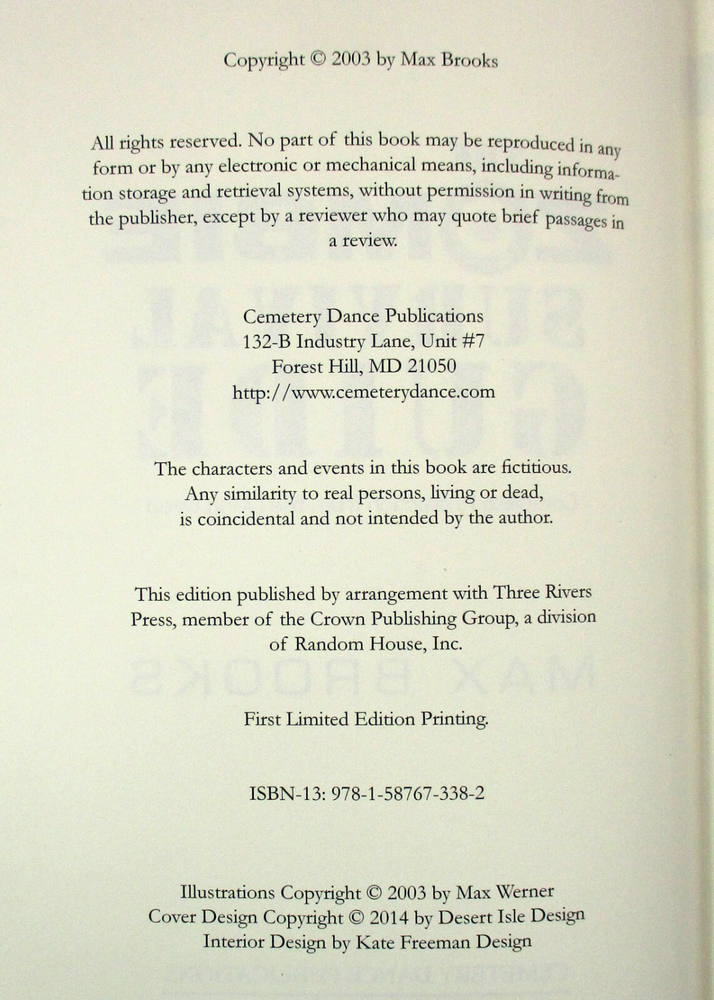 Copyright © 2003 by Max Brooks

All rights reserved. No part of this book may be reproduced in any form or by any electronic or mechanical means, including information storage and retrieval systems, without permission in writing from the publisher, except by a reviewer who may quote brief passages in a review.

Cemetery Dance Publications
132-B Industry Lane, Unit #7
Forest Hill, MD 21050
http://www.cemeterydance.com

The characters and events in this book are fictitious.
Any similarity to real persons, living or dead,
is coincidental and not intended by the author.

This edition published by arrangement with Three Rivers Press, member of the Crown Publishing Group, a division of Random House, Inc.

First Limited Edition Printing.

ISBN-13: 978-1-58767-338-2

Illustrations Copyright © 2003 by Max Werner
Cover Design Copyright © 2014 by Desert Isle Design
Interior Design by Kate Freeman Design